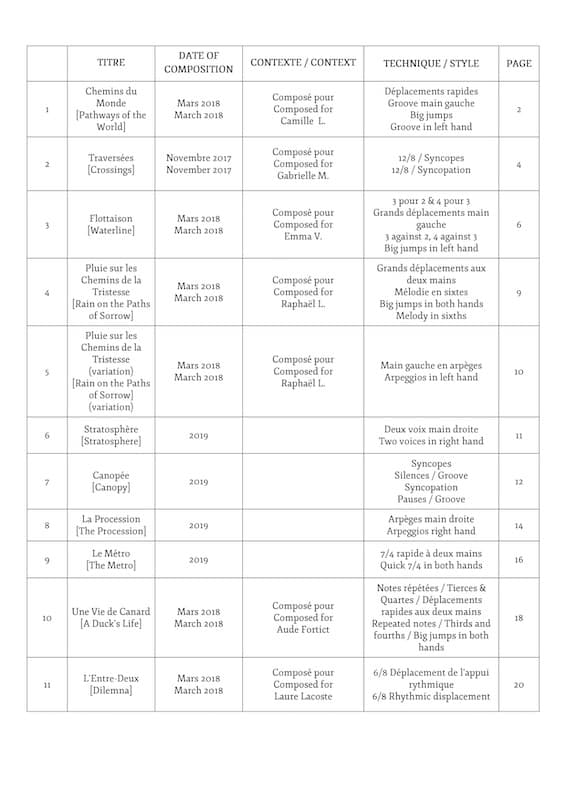 | | TITRE | DATE OF COMPOSITION | CONTEXTE / CONTEXT | TECHNIQUE / STYLE | PAGE |
|---|---|---|---|---|---|
| 1 | Chemins du Monde [Pathways of the World] | Mars 2018 March 2018 | Composé pour Composed for Camille L. | Déplacements rapides Groove main gauche Big jumps Groove in left hand | 2 |
| 2 | Traversées [Crossings] | Novembre 2017 November 2017 | Composé pour Composed for Gabrielle M. | 12/8 / Syncopes 12/8 / Syncopation | 4 |
| 3 | Flottaison [Waterline] | Mars 2018 March 2018 | Composé pour Composed for Emma V. | 3 pour 2 & 4 pour 3 Grands déplacements main gauche 3 against 2, 4 against 3 Big jumps in left hand | 6 |
| 4 | Pluie sur les Chemins de la Tristesse [Rain on the Paths of Sorrow] | Mars 2018 March 2018 | Composé pour Composed for Raphaël L. | Grands déplacements aux deux mains Mélodie en sixtes Big jumps in both hands Melody in sixths | 9 |
| 5 | Pluie sur les Chemins de la Tristesse (variation) [Rain on the Paths of Sorrow] (variation) | Mars 2018 March 2018 | Composé pour Composed for Raphaël L. | Main gauche en arpèges Arpeggios in left hand | 10 |
| 6 | Stratosphère [Stratosphere] | 2019 | | Deux voix main droite Two voices in right hand | 11 |
| 7 | Canopée [Canopy] | 2019 | | Syncopes Silences / Groove Syncopation Pauses / Groove | 12 |
| 8 | La Procession [The Procession] | 2019 | | Arpèges main droite Arpeggios right hand | 14 |
| 9 | Le Métro [The Metro] | 2019 | | 7/4 rapide à deux mains Quick 7/4 in both hands | 16 |
| 10 | Une Vie de Canard [A Duck's Life] | Mars 2018 March 2018 | Composé pour Composed for Aude Fortict | Notes répétées / Tierces & Quartes / Déplacements rapides aux deux mains Repeated notes / Thirds and fourths / Big jumps in both hands | 18 |
| 11 | L'Entre-Deux [Dilemna] | Mars 2018 March 2018 | Composé pour Composed for Laure Lacoste | 6/8 Déplacement de l'appui rythmique 6/8 Rhythmic displacement | 20 |